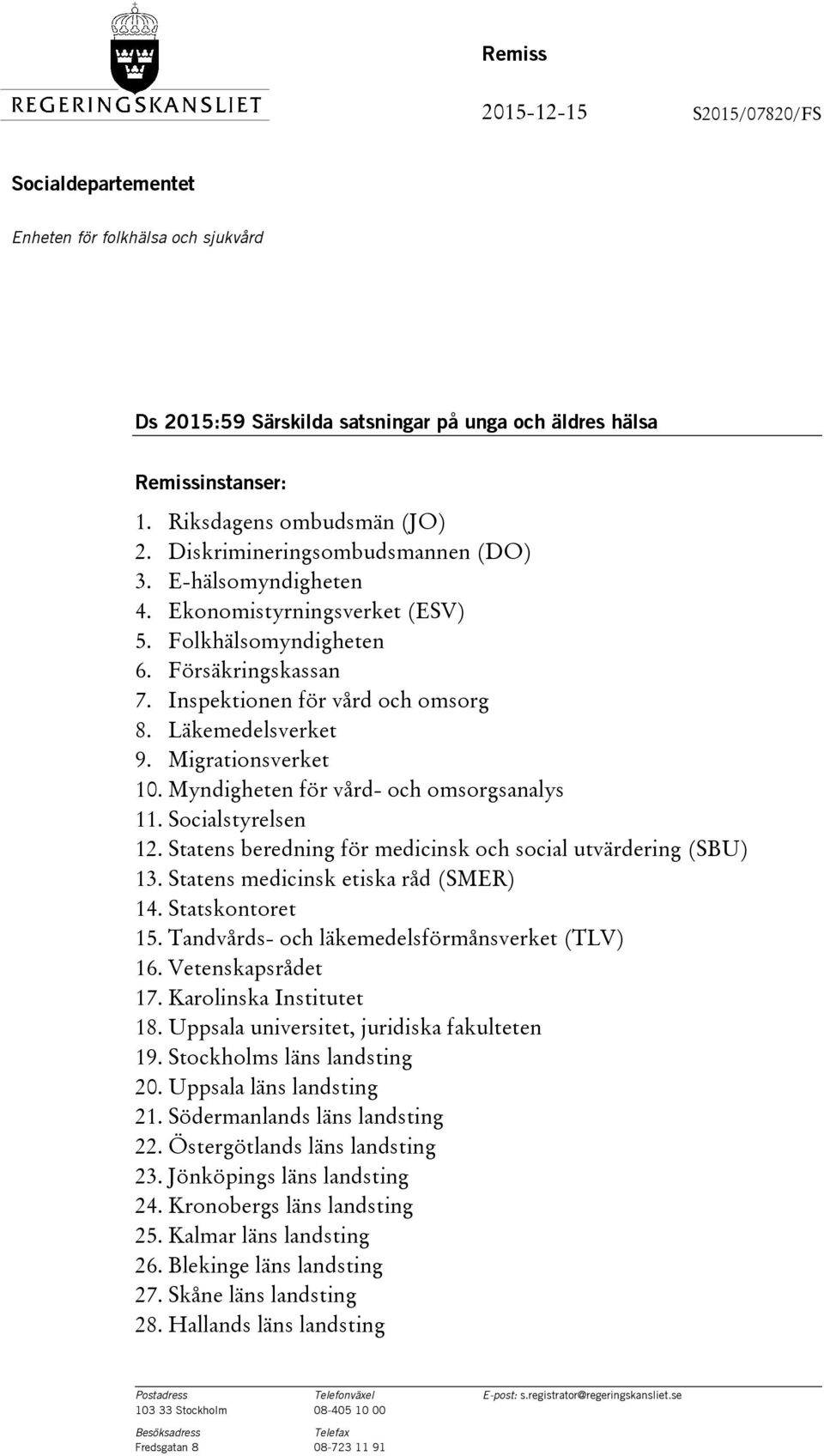 REGERINGSKANSLIET

Remiss

2015-12-15

S2015/07820/FS

Socialdepartementet

Enheten för folkhälsa och sjukvård

Ds 2015:59 Särskilda satsningar på unga och äldres hälsa

Remissinstanser:

1. Riksdagens ombudsmän (JO)
2. Diskrimineringsombudsmannen (DO)
3. E-hälsomyndigheten
4. Ekonomistyrningsverket (ESV)
5. Folkhälsomyndigheten
6. Försäkringskassan
7. Inspektionen för vård och omsorg
8. Läkemedelsverket
9. Migrationsverket
10. Myndigheten för vård- och omsorgsanalys
11. Socialstyrelsen
12. Statens beredning för medicinsk och social utvärdering (SBU)
13. Statens medicinsk etiska råd (SMER)
14. Statskontoret
15. Tandvårds- och läkemedelsförmånsverket (TLV)
16. Vetenskapsrådet
17. Karolinska Institutet
18. Uppsala universitet, juridiska fakulteten
19. Stockholms läns landsting
20. Uppsala läns landsting
21. Södermanlands läns landsting
22. Östergötlands läns landsting
23. Jönköpings läns landsting
24. Kronobergs läns landsting
25. Kalmar läns landsting
26. Blekinge läns landsting
27. Skåne läns landsting
28. Hallands läns landsting

Postadress
103 33 Stockholm

Besöksadress
Fredsgatan 8

Telefonväxel
08-405 10 00

Telefax
08-723 11 91

E-post: s.registrator@regeringskansliet.se